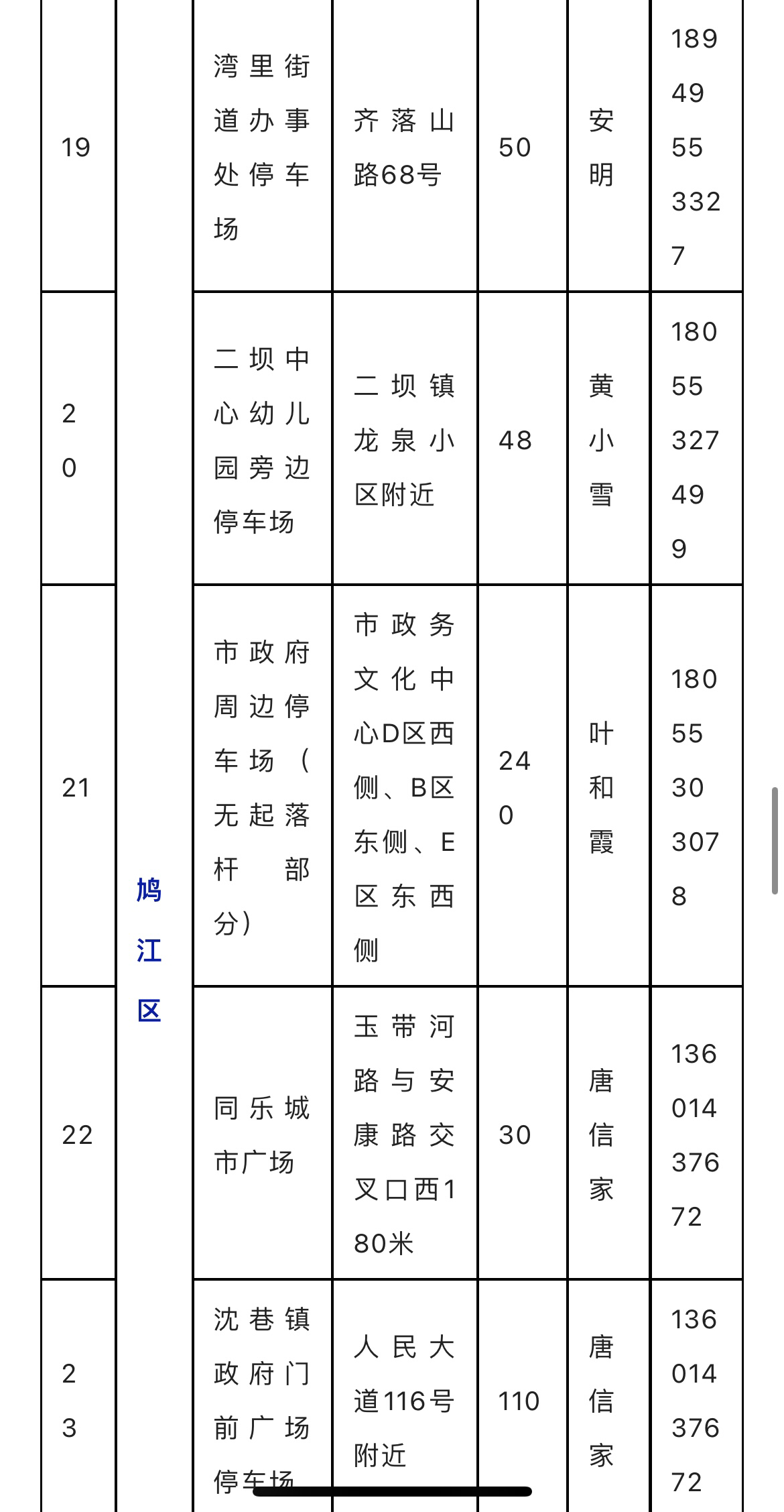 | 19 | 鸠江区 | 湾里街道办事处停车场 | 齐落山路68号 | 50 | 安明 | 18949553327 |
|---|---|---|---|---|---|---|
| 20 | | 二坝中心幼儿园旁边停车场 | 二坝镇龙泉小区附近 | 48 | 黄小雪 | 18055327499 |
| 21 | | 市政府周边停车场（无起落杆部分） | 市政务文化中心D区西侧、B区东侧、E区东西侧 | 240 | 叶和霞 | 18055303078 |
| 22 | | 同乐城市广场 | 玉带河路与安康路交叉口西180米 | 30 | 唐信家 | 13601437672 |
| 23 | | 沈巷镇政府门前广场停车场 | 人民大道116号附近 | 110 | 唐信家 | 13601437672 |